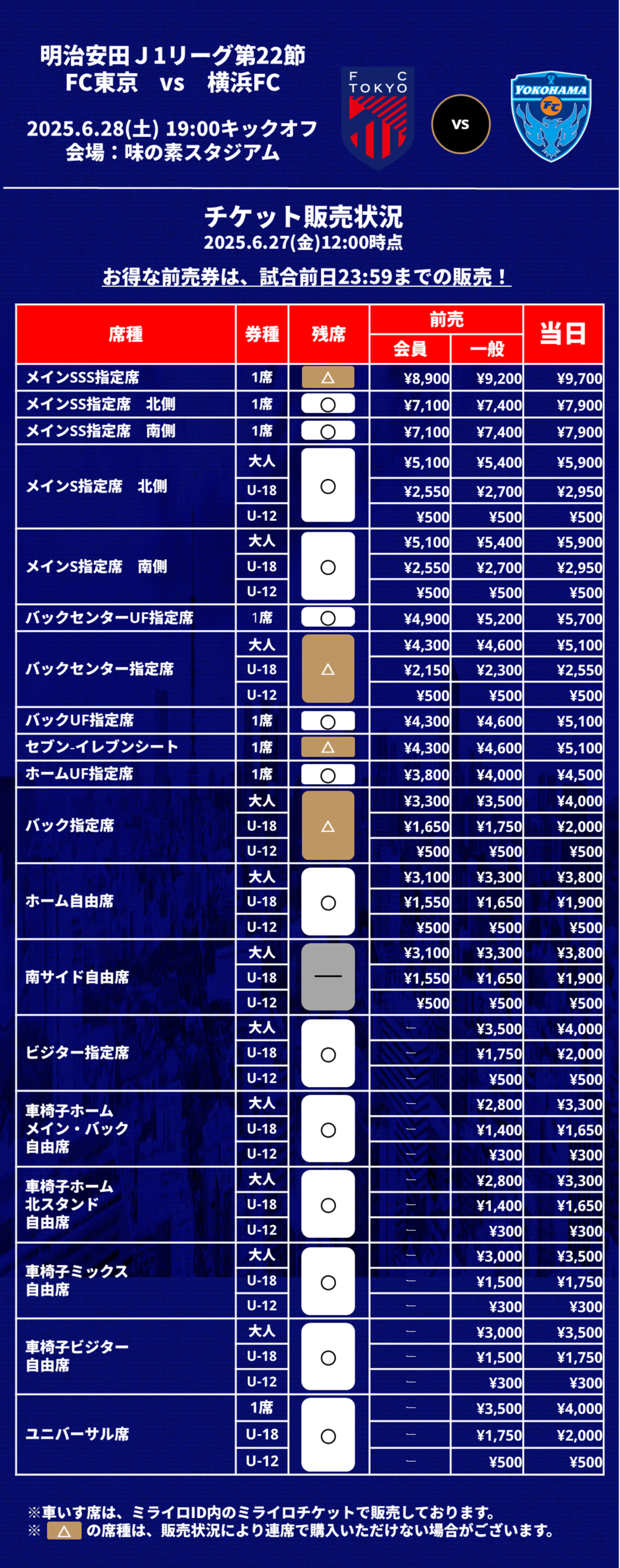 明治安田Ｊ1リーグ第22節
FC東京　vs　横浜FC

2025.6.28(土) 19:00キックオフ
会場：味の素スタジアム

F C TOKYO

VS

YOKOHAMA FC

チケット販売状況
2025.6.27(金)12:00時点

お得な前売券は、試合前日23:59までの販売！

| 席種 | 券種 | 残席 | 前売 会員 | 前売 一般 | 当日 |
|---|---|---|---|---|---|
| メインSSS指定席 | 1席 | △ | ¥8,900 | ¥9,200 | ¥9,700 |
| メインSS指定席　北側 | 1席 | ○ | ¥7,100 | ¥7,400 | ¥7,900 |
| メインSS指定席　南側 | 1席 | ○ | ¥7,100 | ¥7,400 | ¥7,900 |
| メインS指定席　北側 | 大人 | ○ | ¥5,100 | ¥5,400 | ¥5,900 |
| | U-18 | | ¥2,550 | ¥2,700 | ¥2,950 |
| | U-12 | | ¥500 | ¥500 | ¥500 |
| メインS指定席　南側 | 大人 | ○ | ¥5,100 | ¥5,400 | ¥5,900 |
| | U-18 | | ¥2,550 | ¥2,700 | ¥2,950 |
| | U-12 | | ¥500 | ¥500 | ¥500 |
| バックセンターUF指定席 | 1席 | ○ | ¥4,900 | ¥5,200 | ¥5,700 |
| バックセンター指定席 | 大人 | △ | ¥4,300 | ¥4,600 | ¥5,100 |
| | U-18 | | ¥2,150 | ¥2,300 | ¥2,550 |
| | U-12 | | ¥500 | ¥500 | ¥500 |
| バックUF指定席 | 1席 | ○ | ¥4,300 | ¥4,600 | ¥5,100 |
| セブン-イレブンシート | 1席 | △ | ¥4,300 | ¥4,600 | ¥5,100 |
| ホームUF指定席 | 1席 | ○ | ¥3,800 | ¥4,000 | ¥4,500 |
| バック指定席 | 大人 | △ | ¥3,300 | ¥3,500 | ¥4,000 |
| | U-18 | | ¥1,650 | ¥1,750 | ¥2,000 |
| | U-12 | | ¥500 | ¥500 | ¥500 |
| ホーム自由席 | 大人 | ○ | ¥3,100 | ¥3,300 | ¥3,800 |
| | U-18 | | ¥1,550 | ¥1,650 | ¥1,900 |
| | U-12 | | ¥500 | ¥500 | ¥500 |
| 南サイド自由席 | 大人 | — | ¥3,100 | ¥3,300 | ¥3,800 |
| | U-18 | | ¥1,550 | ¥1,650 | ¥1,900 |
| | U-12 | | ¥500 | ¥500 | ¥500 |
| ビジター指定席 | 大人 | ○ | — | ¥3,500 | ¥4,000 |
| | U-18 | | — | ¥1,750 | ¥2,000 |
| | U-12 | | — | ¥500 | ¥500 |
| 車椅子ホーム メイン・バック 自由席 | 大人 | ○ | — | ¥2,800 | ¥3,300 |
| | U-18 | | — | ¥1,400 | ¥1,650 |
| | U-12 | | — | ¥300 | ¥300 |
| 車椅子ホーム 北スタンド 自由席 | 大人 | ○ | — | ¥2,800 | ¥3,300 |
| | U-18 | | — | ¥1,400 | ¥1,650 |
| | U-12 | | — | ¥300 | ¥300 |
| 車椅子ミックス 自由席 | 大人 | ○ | — | ¥3,000 | ¥3,500 |
| | U-18 | | — | ¥1,500 | ¥1,750 |
| | U-12 | | — | ¥300 | ¥300 |
| 車椅子ビジター 自由席 | 大人 | ○ | — | ¥3,000 | ¥3,500 |
| | U-18 | | — | ¥1,500 | ¥1,750 |
| | U-12 | | — | ¥300 | ¥300 |
| ユニバーサル席 | 1席 | ○ | — | ¥3,500 | ¥4,000 |
| | U-18 | | — | ¥1,750 | ¥2,000 |
| | U-12 | | — | ¥500 | ¥500 |

※車いす席は、ミライロID内のミライロチケットで販売しております。
※ △ の席種は、販売状況により連席で購入いただけない場合がございます。